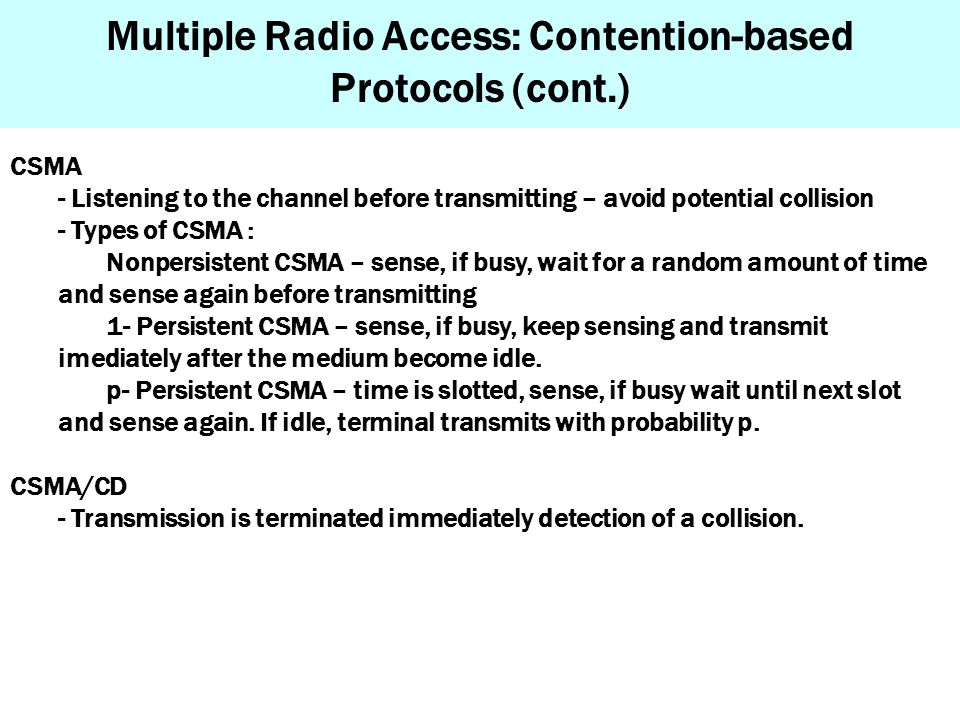 Multiple Radio Access: Contention-based Protocols (cont.)

CSMA
- Listening to the channel before transmitting – avoid potential collision
- Types of CSMA :
Nonpersistent CSMA – sense, if busy, wait for a random amount of time and sense again before transmitting
1- Persistent CSMA – sense, if busy, keep sensing and transmit imediately after the medium become idle.
p- Persistent CSMA – time is slotted, sense, if busy wait until next slot and sense again. If idle, terminal transmits with probability p.

CSMA/CD
- Transmission is terminated immediately detection of a collision.